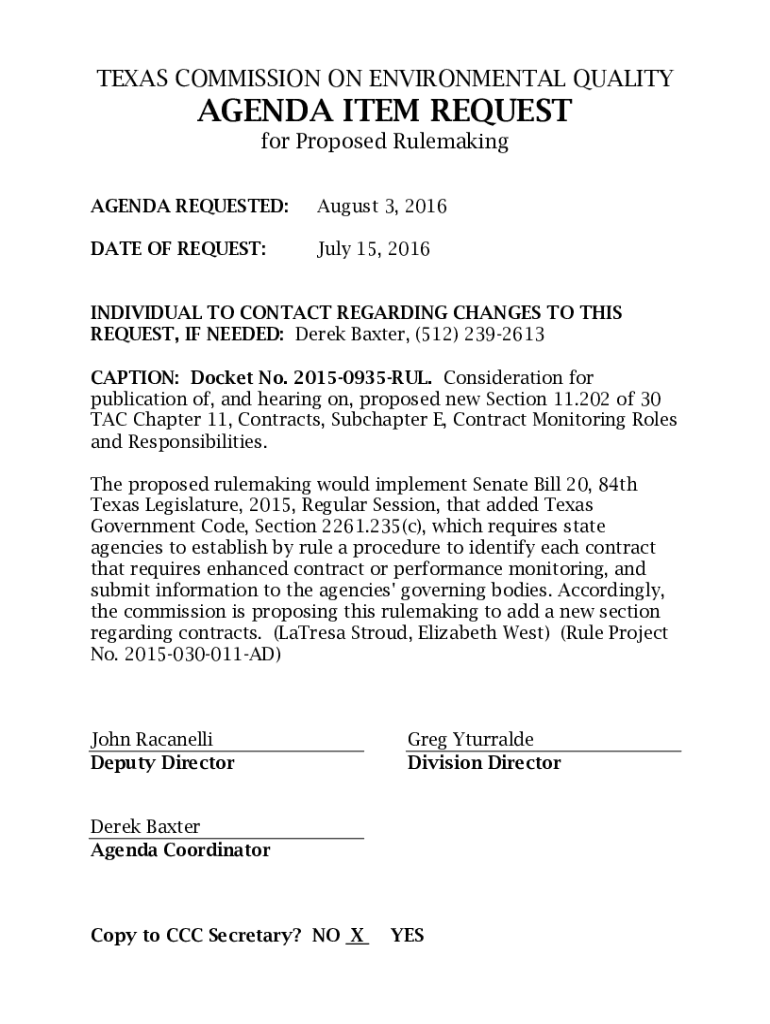 TEXAS COMMISSION ON ENVIRONMENTAL QUALITY
AGENDA ITEM REQUEST
for Proposed Rulemaking

AGENDA REQUESTED: August 3, 2016

DATE OF REQUEST: July 15, 2016

INDIVIDUAL TO CONTACT REGARDING CHANGES TO THIS REQUEST, IF NEEDED: Derek Baxter, (512) 239-2613

CAPTION: Docket No. 2015-0935-RUL. Consideration for publication of, and hearing on, proposed new Section 11.202 of 30 TAC Chapter 11, Contracts, Subchapter E, Contract Monitoring Roles and Responsibilities.

The proposed rulemaking would implement Senate Bill 20, 84th Texas Legislature, 2015, Regular Session, that added Texas Government Code, Section 2261.235(c), which requires state agencies to establish by rule a procedure to identify each contract that requires enhanced contract or performance monitoring, and submit information to the agencies' governing bodies. Accordingly, the commission is proposing this rulemaking to add a new section regarding contracts. (LaTresa Stroud, Elizabeth West) (Rule Project No. 2015-030-011-AD)

John Racanelli
Deputy Director

Greg Yturralde
Division Director

Derek Baxter
Agenda Coordinator

Copy to CCC Secretary? NO X YES